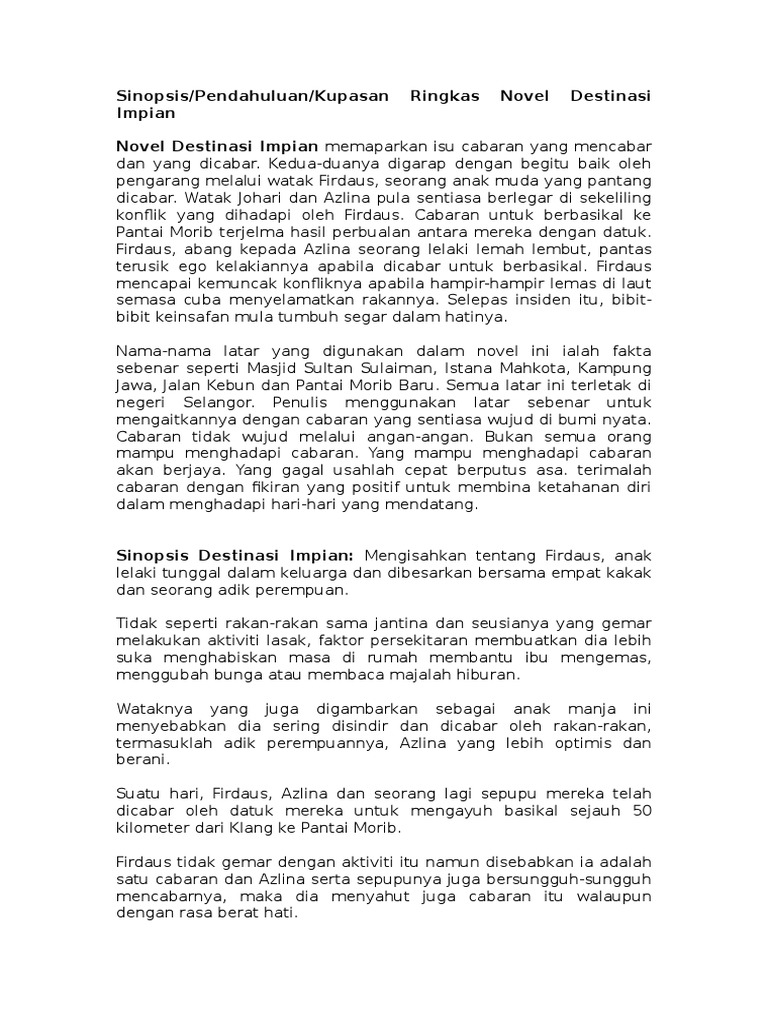 Sinopsis/Pendahuluan/Kupasan Ringkas Novel Destinasi Impian

Novel Destinasi Impian memaparkan isu cabaran yang mencabar dan yang dicabar. Kedua-duanya digarap dengan begitu baik oleh pengarang melalui watak Firdaus, seorang anak muda yang pantang dicabar. Watak Johari dan Azlina pula sentiasa berlegar di sekeliling konflik yang dihadapi oleh Firdaus. Cabaran untuk berbasikal ke Pantai Morib terjelma hasil perbualan antara mereka dengan datuk. Firdaus, abang kepada Azlina seorang lelaki lemah lembut, pantas terusik ego kelakiannya apabila dicabar untuk berbasikal. Firdaus mencapai kemuncak konfliknya apabila hampir-hampir lemas di laut semasa cuba menyelamatkan rakannya. Selepas insiden itu, bibit-bibit keinsafan mula tumbuh segar dalam hatinya.

Nama-nama latar yang digunakan dalam novel ini ialah fakta sebenar seperti Masjid Sultan Sulaiman, Istana Mahkota, Kampung Jawa, Jalan Kebun dan Pantai Morib Baru. Semua latar ini terletak di negeri Selangor. Penulis menggunakan latar sebenar untuk mengaitkannya dengan cabaran yang sentiasa wujud di bumi nyata. Cabaran tidak wujud melalui angan-angan. Bukan semua orang mampu menghadapi cabaran. Yang mampu menghadapi cabaran akan berjaya. Yang gagal usahlah cepat berputus asa. terimalah cabaran dengan fikiran yang positif untuk membina ketahanan diri dalam menghadapi hari-hari yang mendatang.

Sinopsis Destinasi Impian: Mengisahkan tentang Firdaus, anak lelaki tunggal dalam keluarga dan dibesarkan bersama empat kakak dan seorang adik perempuan.

Tidak seperti rakan-rakan sama jantina dan seusianya yang gemar melakukan aktiviti lasak, faktor persekitaran membuatkan dia lebih suka menghabiskan masa di rumah membantu ibu mengemas, menggubah bunga atau membaca majalah hiburan.

Wataknya yang juga digambarkan sebagai anak manja ini menyebabkan dia sering disindir dan dicabar oleh rakan-rakan, termasuklah adik perempuannya, Azlina yang lebih optimis dan berani.

Suatu hari, Firdaus, Azlina dan seorang lagi sepupu mereka telah dicabar oleh datuk mereka untuk mengayuh basikal sejauh 50 kilometer dari Klang ke Pantai Morib.

Firdaus tidak gemar dengan aktiviti itu namun disebabkan ia adalah satu cabaran dan Azlina serta sepupunya juga bersungguh-sungguh mencabarnya, maka dia menyahut juga cabaran itu walaupun dengan rasa berat hati.